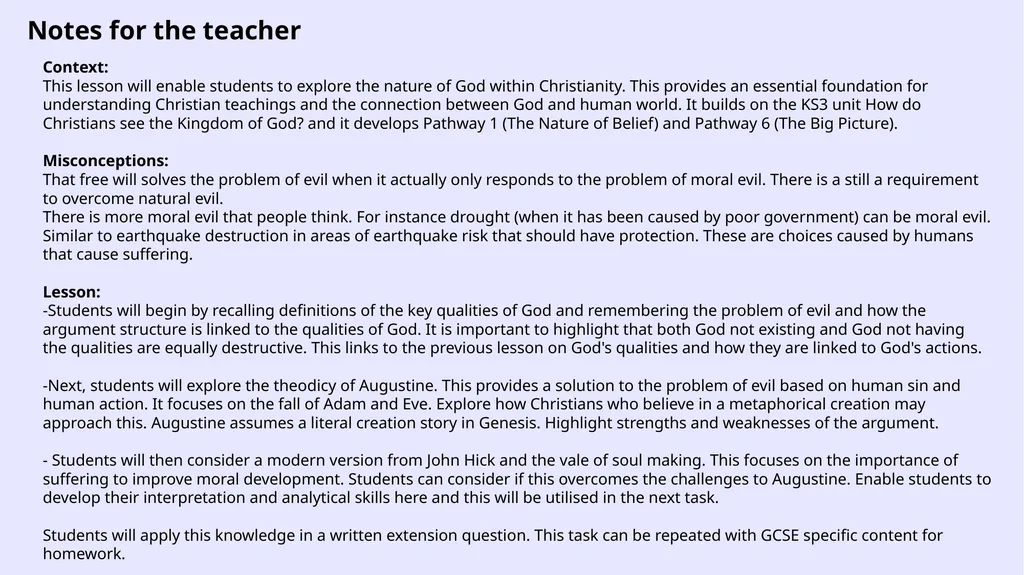 Notes for the teacher

Context:
This lesson will enable students to explore the nature of God within Christianity. This provides an essential foundation for understanding Christian teachings and the connection between God and human world. It builds on the KS3 unit How do Christians see the Kingdom of God? and it develops Pathway 1 (The Nature of Belief) and Pathway 6 (The Big Picture).

Misconceptions:
That free will solves the problem of evil when it actually only responds to the problem of moral evil. There is a still a requirement to overcome natural evil.
There is more moral evil that people think. For instance drought (when it has been caused by poor government) can be moral evil. Similar to earthquake destruction in areas of earthquake risk that should have protection. These are choices caused by humans that cause suffering.

Lesson:
-Students will begin by recalling definitions of the key qualities of God and remembering the problem of evil and how the argument structure is linked to the qualities of God. It is important to highlight that both God not existing and God not having the qualities are equally destructive. This links to the previous lesson on God's qualities and how they are linked to God's actions.

-Next, students will explore the theodicy of Augustine. This provides a solution to the problem of evil based on human sin and human action. It focuses on the fall of Adam and Eve. Explore how Christians who believe in a metaphorical creation may approach this. Augustine assumes a literal creation story in Genesis. Highlight strengths and weaknesses of the argument.

- Students will then consider a modern version from John Hick and the vale of soul making. This focuses on the importance of suffering to improve moral development. Students can consider if this overcomes the challenges to Augustine. Enable students to develop their interpretation and analytical skills here and this will be utilised in the next task.

Students will apply this knowledge in a written extension question. This task can be repeated with GCSE specific content for homework.